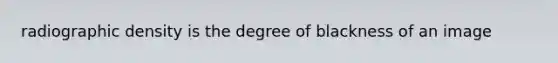 radiographic density is the degree of blackness of an image